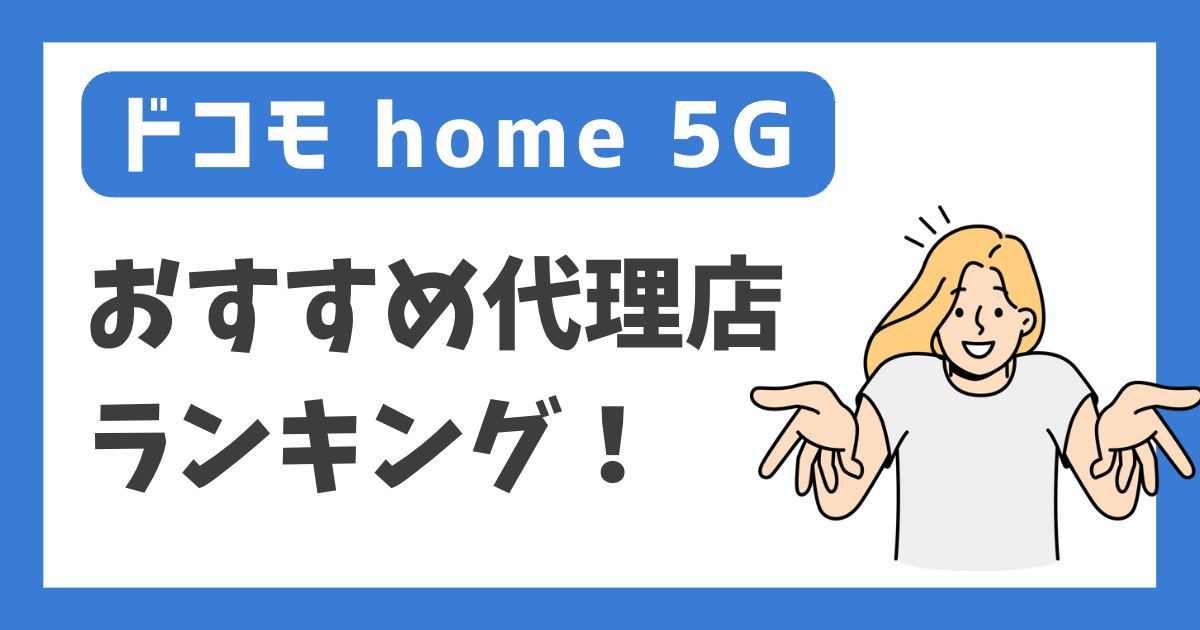 ドコモ home 5G

おすすめ代理店
ランキング！